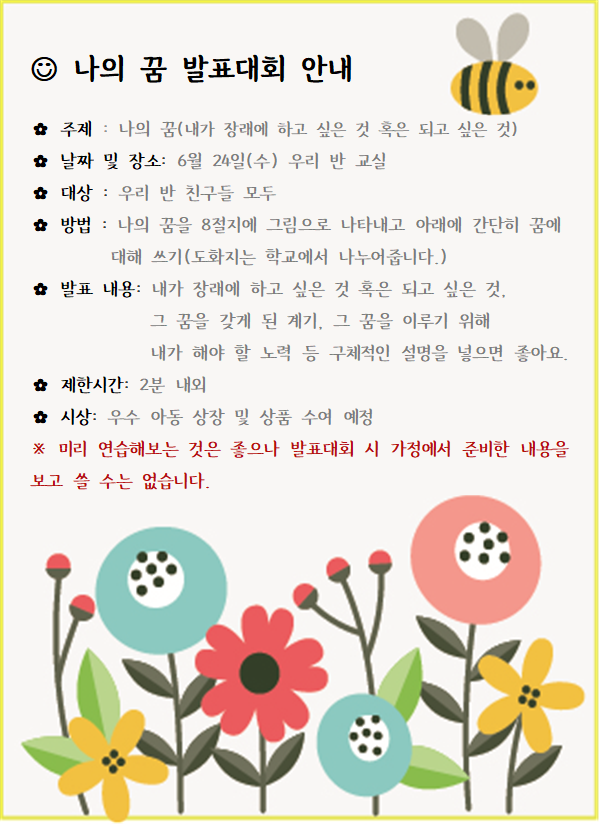 ☺ 나의 꿈 발표대회 안내

✿ 주제 : 나의 꿈(내가 장래에 하고 싶은 것 혹은 되고 싶은 것)

✿ 날짜 및 장소: 6월 24일(수) 우리 반 교실

✿ 대상 : 우리 반 친구들 모두

✿ 방법 : 나의 꿈을 8절지에 그림으로 나타내고 아래에 간단히 꿈에 대해 쓰기(도화지는 학교에서 나누어줍니다.)

✿ 발표 내용: 내가 장래에 하고 싶은 것 혹은 되고 싶은 것, 그 꿈을 갖게 된 계기, 그 꿈을 이루기 위해 내가 해야 할 노력 등 구체적인 설명을 넣으면 좋아요.

✿ 제한시간: 2분 내외

✿ 시상: 우수 아동 상장 및 상품 수여 예정

※ 미리 연습해보는 것은 좋으나 발표대회 시 가정에서 준비한 내용을 보고 쓸 수는 없습니다.